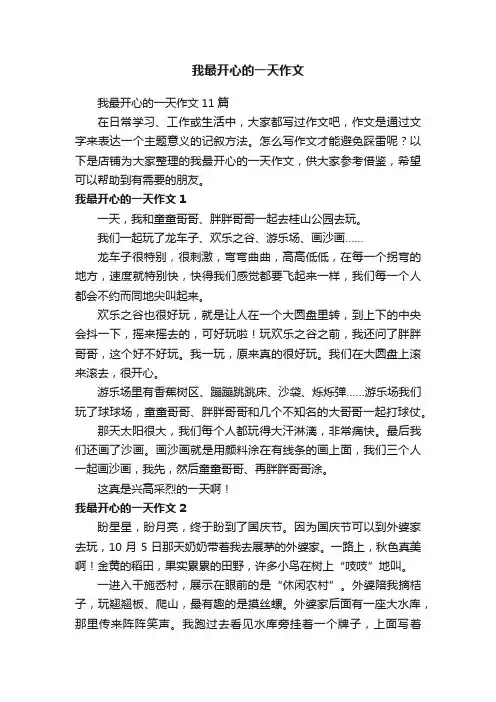 我最开心的一天作文

我最开心的一天作文 11 篇

在日常学习、工作或生活中，大家都写过作文吧，作文是通过文字来表达一个主题意义的记叙方法。怎么写作文才能避免踩雷呢？以下是店铺为大家整理的我最开心的一天作文，供大家参考借鉴，希望可以帮助到有需要的朋友。

我最开心的一天作文 1

一天，我和童童哥哥、胖胖哥哥一起去桂山公园去玩。

我们一起玩了龙车子、欢乐之谷、游乐场、画沙画……

龙车子很特别，很刺激，弯弯曲曲，高高低低，在每一个拐弯的地方，速度就特别快，快得我们感觉都要飞起来一样，我们每一个人都会不约而同地尖叫起来。

欢乐之谷也很好玩，就是让人在一个大圆盘里转，到上下的中央会抖一下，摇来摇去的，可好玩啦！玩欢乐之谷之前，我还问了胖胖哥哥，这个好不好玩。我一玩，原来真的很好玩。我们在大圆盘上滚来滚去，很开心。

游乐场里有香蕉树区、蹦蹦跳跳床、沙袋、烁烁弹……游乐场我们玩了球球场，童童哥哥、胖胖哥哥和几个不知名的大哥哥一起打球仗。

那天太阳很大，我们每个人都玩得大汗淋漓，非常痛快。最后我们还画了沙画。画沙画就是用颜料涂在有线条的画上面，我们三个人一起画沙画，我先，然后童童哥哥、再胖胖哥哥涂。

这真是兴高采烈的一天啊！

我最开心的一天作文 2

盼星星，盼月亮，终于盼到了国庆节。因为国庆节可以到外婆家去玩，10 月 5 日那天奶奶带着我去展茅的外婆家。一路上，秋色真美啊！金黄的稻田，果实累累的田野，许多小鸟在树上“吱吱”地叫。

一进入干施岙村，展示在眼前的是“休闲农村”。外婆陪我摘桔子，玩翘翘板、爬山，最有趣的是摸丝螺。外婆家后面有一座大水库，那里传来阵阵笑声。我跑过去看见水库旁挂着一个牌子，上面写着